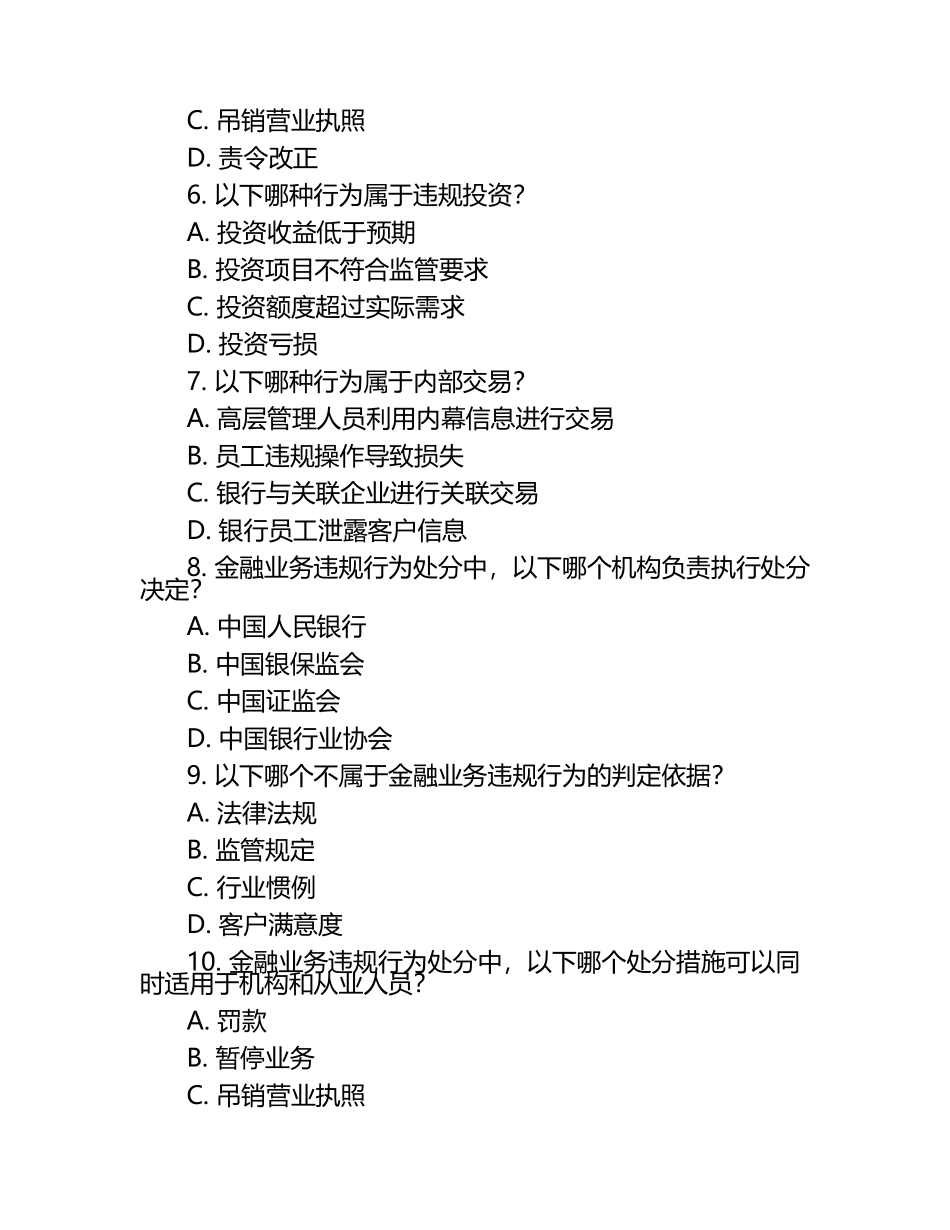 C. 吊销营业执照
D. 责令改正
6. 以下哪种行为属于违规投资?
A. 投资收益低于预期
B. 投资项目不符合监管要求
C. 投资额度超过实际需求
D. 投资亏损
7. 以下哪种行为属于内部交易?
A. 高层管理人员利用内幕信息进行交易
B. 员工违规操作导致损失
C. 银行与关联企业进行关联交易
D. 银行员工泄露客户信息
8. 金融业务违规行为处分中，以下哪个机构负责执行处分决定?
A. 中国人民银行
B. 中国银保监会
C. 中国证监会
D. 中国银行业协会
9. 以下哪个不属于金融业务违规行为的判定依据?
A. 法律法规
B. 监管规定
C. 行业惯例
D. 客户满意度
10. 金融业务违规行为处分中，以下哪个处分措施可以同时适用于机构和从业人员?
A. 罚款
B. 暂停业务
C. 吊销营业执照